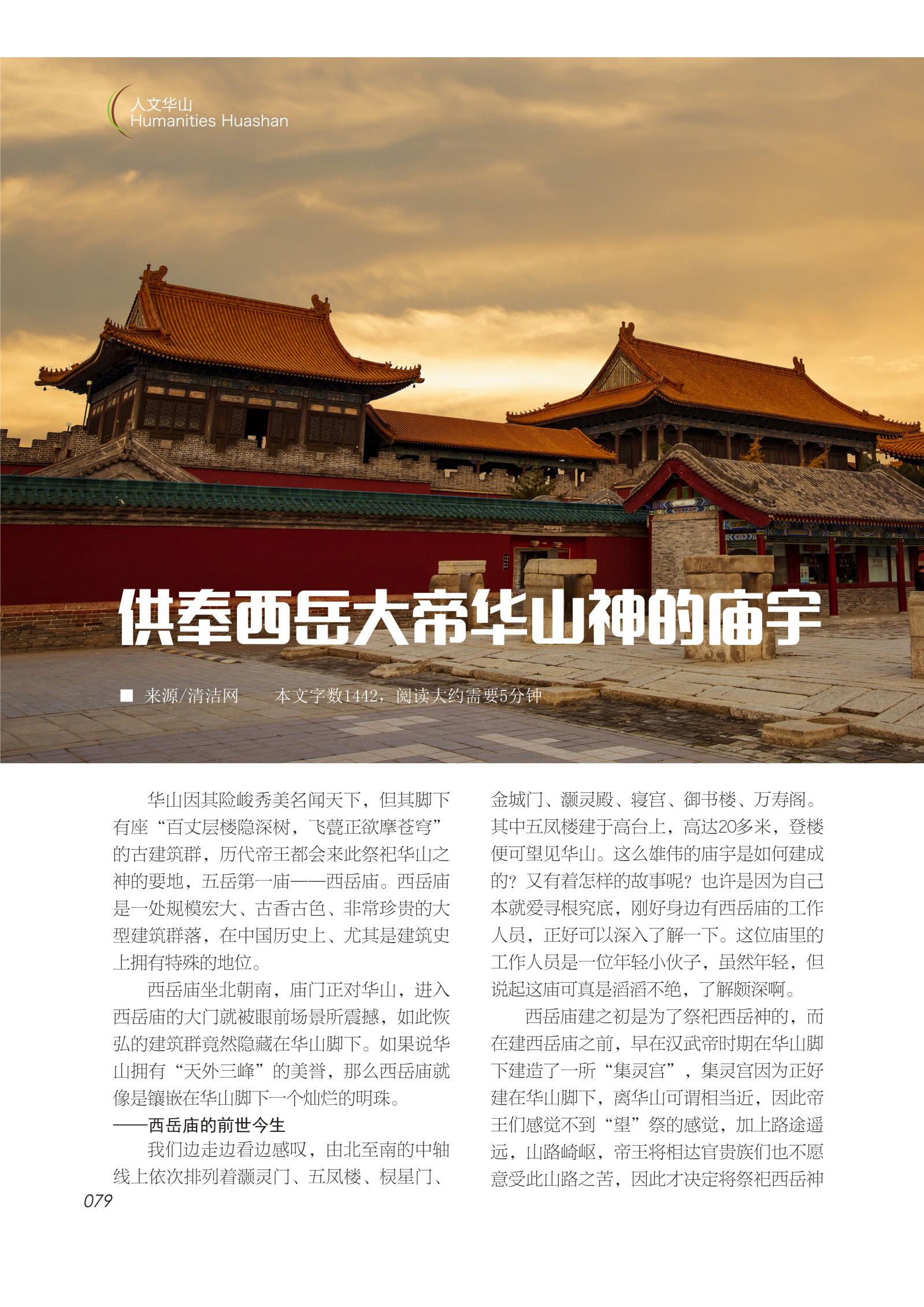 人文华山
Humanities Huashan

供奉西岳大帝华山神的庙宇

■ 来源/清洁网　　本文字数1442，阅读大约需要5分钟

华山因其险峻秀美名闻天下，但其脚下有座“百丈层楼隐深树，飞甍正欲摩苍穹”的古建筑群，历代帝王都会来此祭祀华山之神的要地，五岳第一庙——西岳庙。西岳庙是一处规模宏大、古香古色、非常珍贵的大型建筑群落，在中国历史上、尤其是建筑史上拥有特殊的地位。

西岳庙坐北朝南，庙门正对华山，进入西岳庙的大门就被眼前场景所震撼，如此恢弘的建筑群竟然隐藏在华山脚下。如果说华山拥有“天外三峰”的美誉，那么西岳庙就像是镶嵌在华山脚下一个灿烂的明珠。

——西岳庙的前世今生

我们边走边看边感叹，由北至南的中轴线上依次排列着灏灵门、五凤楼、棂星门、金城门、灏灵殿、寝宫、御书楼、万寿阁。其中五凤楼建于高台上，高达20多米，登楼便可望见华山。这么雄伟的庙宇是如何建成的？又有着怎样的故事呢？也许是因为自己本就爱寻根究底，刚好身边有西岳庙的工作人员，正好可以深入了解一下。这位庙里的工作人员是一位年轻小伙子，虽然年轻，但说起这庙可真是滔滔不绝，了解颇深啊。

西岳庙建之初是为了祭祀西岳神的，而在建西岳庙之前，早在汉武帝时期在华山脚下建造了一所“集灵宫”，集灵宫因为正好建在华山脚下，离华山可谓相当近，因此帝王们感觉不到“望”祭的感觉，加上路途遥远，山路崎岖，帝王将相达官贵族们也不愿意受此山路之苦，因此才决定将祭祀西岳神

079